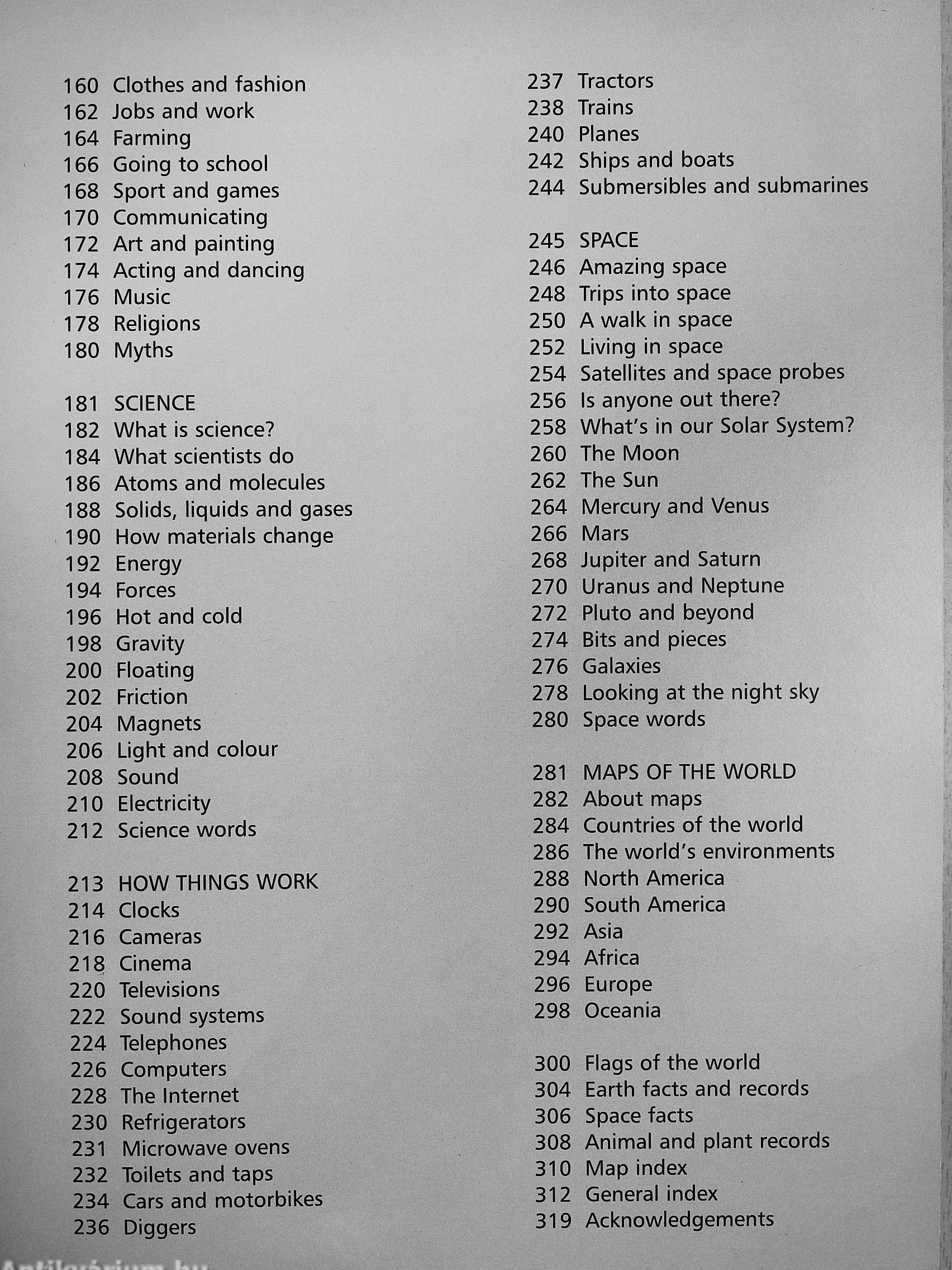 160 Clothes and fashion
162 Jobs and work
164 Farming
166 Going to school
168 Sport and games
170 Communicating
172 Art and painting
174 Acting and dancing
176 Music
178 Religions
180 Myths

181 SCIENCE
182 What is science?
184 What scientists do
186 Atoms and molecules
188 Solids, liquids and gases
190 How materials change
192 Energy
194 Forces
196 Hot and cold
198 Gravity
200 Floating
202 Friction
204 Magnets
206 Light and colour
208 Sound
210 Electricity
212 Science words

213 HOW THINGS WORK
214 Clocks
216 Cameras
218 Cinema
220 Televisions
222 Sound systems
224 Telephones
226 Computers
228 The Internet
230 Refrigerators
231 Microwave ovens
232 Toilets and taps
234 Cars and motorbikes
236 Diggers

237 Tractors
238 Trains
240 Planes
242 Ships and boats
244 Submersibles and submarines

245 SPACE
246 Amazing space
248 Trips into space
250 A walk in space
252 Living in space
254 Satellites and space probes
256 Is anyone out there?
258 What's in our Solar System?
260 The Moon
262 The Sun
264 Mercury and Venus
266 Mars
268 Jupiter and Saturn
270 Uranus and Neptune
272 Pluto and beyond
274 Bits and pieces
276 Galaxies
278 Looking at the night sky
280 Space words

281 MAPS OF THE WORLD
282 About maps
284 Countries of the world
286 The world's environments
288 North America
290 South America
292 Asia
294 Africa
296 Europe
298 Oceania

300 Flags of the world
304 Earth facts and records
306 Space facts
308 Animal and plant records
310 Map index
312 General index
319 Acknowledgements

Antikvárium.hu